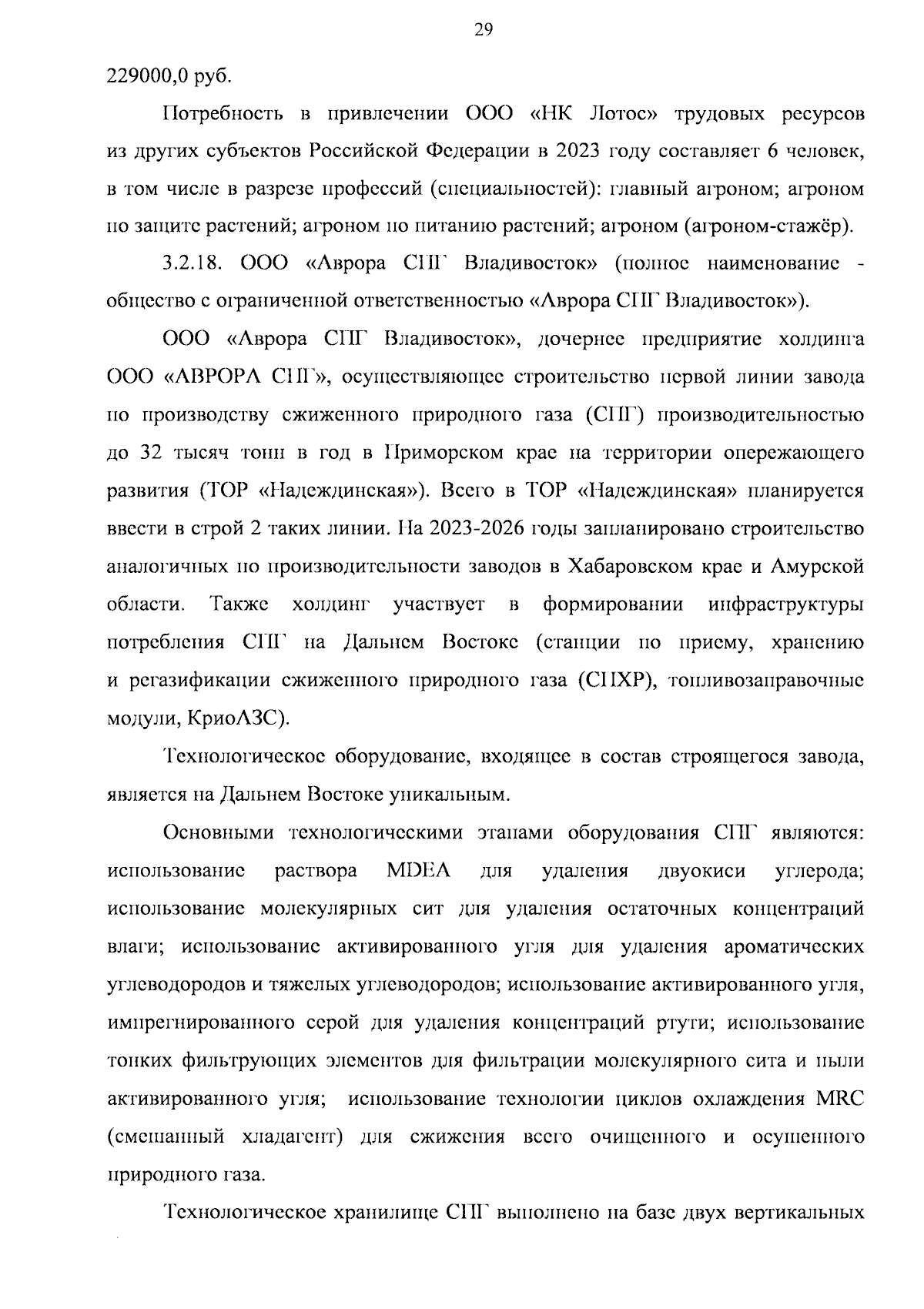 29

229000,0 руб.

Потребность в привлечении ООО «НК Лотос» трудовых ресурсов из других субъектов Российской Федерации в 2023 году составляет 6 человек, в том числе в разрезе профессий (специальностей): главный агроном; агроном по защите растений; агроном по питанию растений; агроном (агроном-стажёр).

3.2.18. ООО «Аврора СПГ Владивосток» (полное наименование - общество с ограниченной ответственностью «Аврора СПГ Владивосток»).

ООО «Аврора СПГ Владивосток», дочернее предприятие холдинга ООО «АВРОРА СПГ», осуществляющее строительство первой линии завода по производству сжиженного природного газа (СПГ) производительностью до 32 тысяч тонн в год в Приморском крае на территории опережающего развития (ТОР «Надеждинская»). Всего в ТОР «Надеждинская» планируется ввести в строй 2 таких линии. На 2023-2026 годы запланировано строительство аналогичных по производительности заводов в Хабаровском крае и Амурской области. Также холдинг участвует в формировании инфраструктуры потребления СПГ на Дальнем Востоке (станции по приему, хранению и регазификации сжиженного природного газа (СПХР), топливозаправочные модули, КриоАЗС).

Технологическое оборудование, входящее в состав строящегося завода, является на Дальнем Востоке уникальным.

Основными технологическими этапами оборудования СПГ являются: использование раствора MDEA для удаления двуокиси углерода; использование молекулярных сит для удаления остаточных концентраций влаги; использование активированного угля для удаления ароматических углеводородов и тяжелых углеводородов; использование активированного угля, импрегнированного серой для удаления концентраций ртути; использование тонких фильтрующих элементов для фильтрации молекулярного сита и пыли активированного угля; использование технологии циклов охлаждения MRC (смешанный хладагент) для сжижения всего очищенного и осушенного природного газа.

Технологическое хранилище СПГ выполнено на базе двух вертикальных